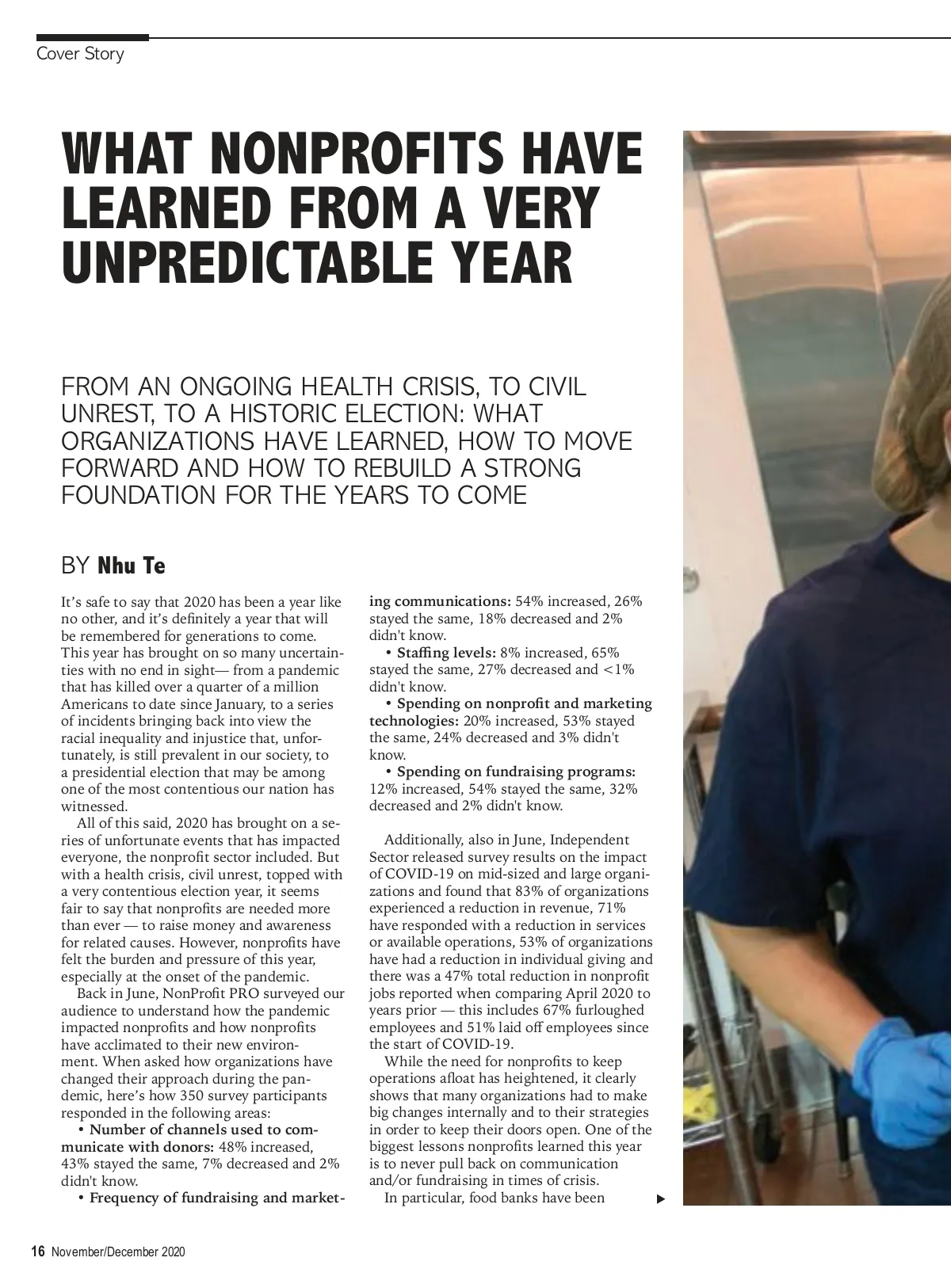 Cover Story

WHAT NONPROFITS HAVE LEARNED FROM A VERY UNPREDICTABLE YEAR

FROM AN ONGOING HEALTH CRISIS, TO CIVIL UNREST, TO A HISTORIC ELECTION: WHAT ORGANIZATIONS HAVE LEARNED, HOW TO MOVE FORWARD AND HOW TO REBUILD A STRONG FOUNDATION FOR THE YEARS TO COME

BY Nhu Te

It's safe to say that 2020 has been a year like no other, and it's definitely a year that will be remembered for generations to come. This year has brought on so many uncertainties with no end in sight— from a pandemic that has killed over a quarter of a million Americans to date since January, to a series of incidents bringing back into view the racial inequality and injustice that, unfortunately, is still prevalent in our society, to a presidential election that may be among one of the most contentious our nation has witnessed.

All of this said, 2020 has brought on a series of unfortunate events that has impacted everyone, the nonprofit sector included. But with a health crisis, civil unrest, topped with a very contentious election year, it seems fair to say that nonprofits are needed more than ever — to raise money and awareness for related causes. However, nonprofits have felt the burden and pressure of this year, especially at the onset of the pandemic.

Back in June, NonProfit PRO surveyed our audience to understand how the pandemic impacted nonprofits and how nonprofits have acclimated to their new environment. When asked how organizations have changed their approach during the pandemic, here's how 350 survey participants responded in the following areas:

• Number of channels used to communicate with donors: 48% increased, 43% stayed the same, 7% decreased and 2% didn't know.

• Frequency of fundraising and marketing communications: 54% increased, 26% stayed the same, 18% decreased and 2% didn't know.

• Staffing levels: 8% increased, 65% stayed the same, 27% decreased and <1% didn't know.

• Spending on nonprofit and marketing technologies: 20% increased, 53% stayed the same, 24% decreased and 3% didn't know.

• Spending on fundraising programs: 12% increased, 54% stayed the same, 32% decreased and 2% didn't know.

Additionally, also in June, Independent Sector released survey results on the impact of COVID-19 on mid-sized and large organizations and found that 83% of organizations experienced a reduction in revenue, 71% have responded with a reduction in services or available operations, 53% of organizations have had a reduction in individual giving and there was a 47% total reduction in nonprofit jobs reported when comparing April 2020 to years prior — this includes 67% furloughed employees and 51% laid off employees since the start of COVID-19.

While the need for nonprofits to keep operations afloat has heightened, it clearly shows that many organizations had to make big changes internally and to their strategies in order to keep their doors open. One of the biggest lessons nonprofits learned this year is to never pull back on communication and/or fundraising in times of crisis.

In particular, food banks have been

16 November/December 2020